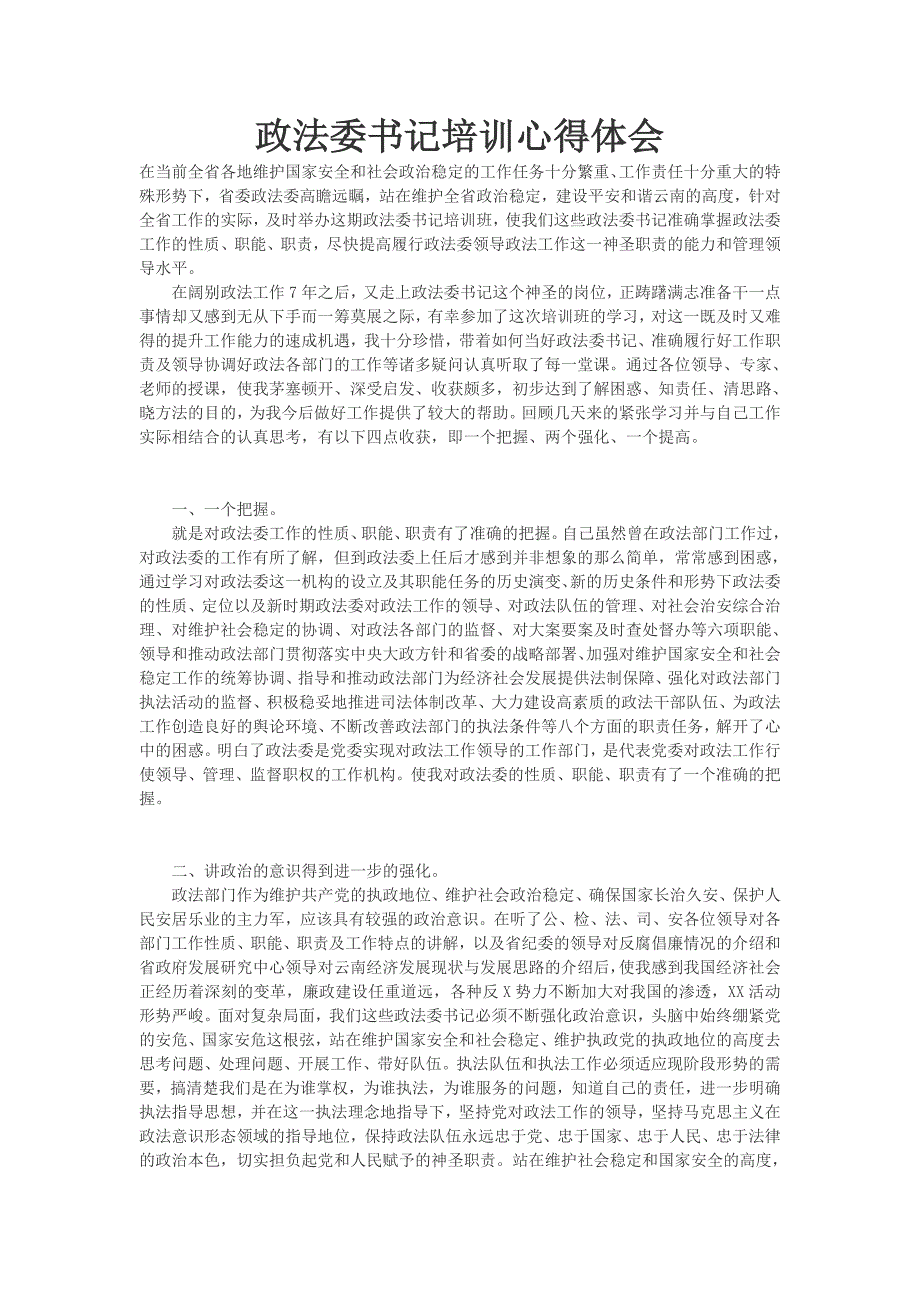 政法委书记培训心得体会

在当前全省各地维护国家安全和社会政治稳定的工作任务十分繁重、工作责任十分重大的特殊形势下，省委政法委高瞻远瞩，站在维护全省政治稳定，建设平安和谐云南的高度，针对全省工作的实际，及时举办这期政法委书记培训班，使我们这些政法委书记准确掌握政法委工作的性质、职能、职责，尽快提高履行政法委领导政法工作这一神圣职责的能力和管理领导水平。

在阔别政法工作7年之后，又走上政法委书记这个神圣的岗位，正踌躇满志准备干一点事情却又感到无从下手而一筹莫展之际，有幸参加了这次培训班的学习，对这一既及时又难得的提升工作能力的速成机遇，我十分珍惜，带着如何当好政法委书记、准确履行好工作职责及领导协调好政法各部门的工作等诸多疑问认真听取了每一堂课。通过各位领导、专家、老师的授课，使我茅塞顿开、深受启发、收获颇多，初步达到了解困惑、知责任、清思路、晓方法的目的，为我今后做好工作提供了较大的帮助。回顾几天来的紧张学习并与自己工作实际相结合的认真思考，有以下四点收获，即一个把握、两个强化、一个提高。

一、一个把握。

就是对政法委工作的性质、职能、职责有了准确的把握。自己虽然曾在政法部门工作过，对政法委的工作有所了解，但到政法委上任后才感到并非想象的那么简单，常常感到困惑，通过学习对政法委这一机构的设立及其职能任务的历史演变、新的历史条件和形势下政法委的性质、定位以及新时期政法委对政法工作的领导、对政法队伍的管理、对社会治安综合治理、对维护社会稳定的协调、对政法各部门的监督、对大案要案及时查处督办等六项职能、领导和推动政法部门贯彻落实中央大政方针和省委的战略部署、加强对维护国家安全和社会稳定工作的统筹协调、指导和推动政法部门为经济社会发展提供法制保障、强化对政法部门执法活动的监督、积极稳妥地推进司法体制改革、大力建设高素质的政法干部队伍、为政法工作创造良好的舆论环境、不断改善政法部门的执法条件等八个方面的职责任务，解开了心中的困惑。明白了政法委是党委实现对政法工作领导的工作部门，是代表党委对政法工作行使领导、管理、监督职权的工作机构。使我对政法委的性质、职能、职责有了一个准确的把握。

二、讲政治的意识得到进一步的强化。

政法部门作为维护共产党的执政地位、维护社会政治稳定、确保国家长治久安、保护人民安居乐业的主力军，应该具有较强的政治意识。在听了公、检、法、司、安各位领导对各部门工作性质、职能、职责及工作特点的讲解，以及省纪委的领导对反腐倡廉情况的介绍和省政府发展研究中心领导对云南经济发展现状与发展思路的介绍后，使我感到我国经济社会正经历着深刻的变革，廉政建设任重道远，各种反X势力不断加大对我国的渗透，XX活动形势严峻。面对复杂局面，我们这些政法委书记必须不断强化政治意识，头脑中始终绷紧党的安危、国家安危这根弦，站在维护国家安全和社会稳定、维护执政党的执政地位的高度去思考问题、处理问题、开展工作、带好队伍。执法队伍和执法工作必须适应现阶段形势的需要，搞清楚我们是在为谁掌权，为谁执法，为谁服务的问题，知道自己的责任，进一步明确执法指导思想，并在这一执法理念地指导下，坚持党对政法工作的领导，坚持马克思主义在政法意识形态领域的指导地位，保持政法队伍永远忠于党、忠于国家、忠于人民、忠于法律的政治本色，切实担负起党和人民赋予的神圣职责。站在维护社会稳定和国家安全的高度，